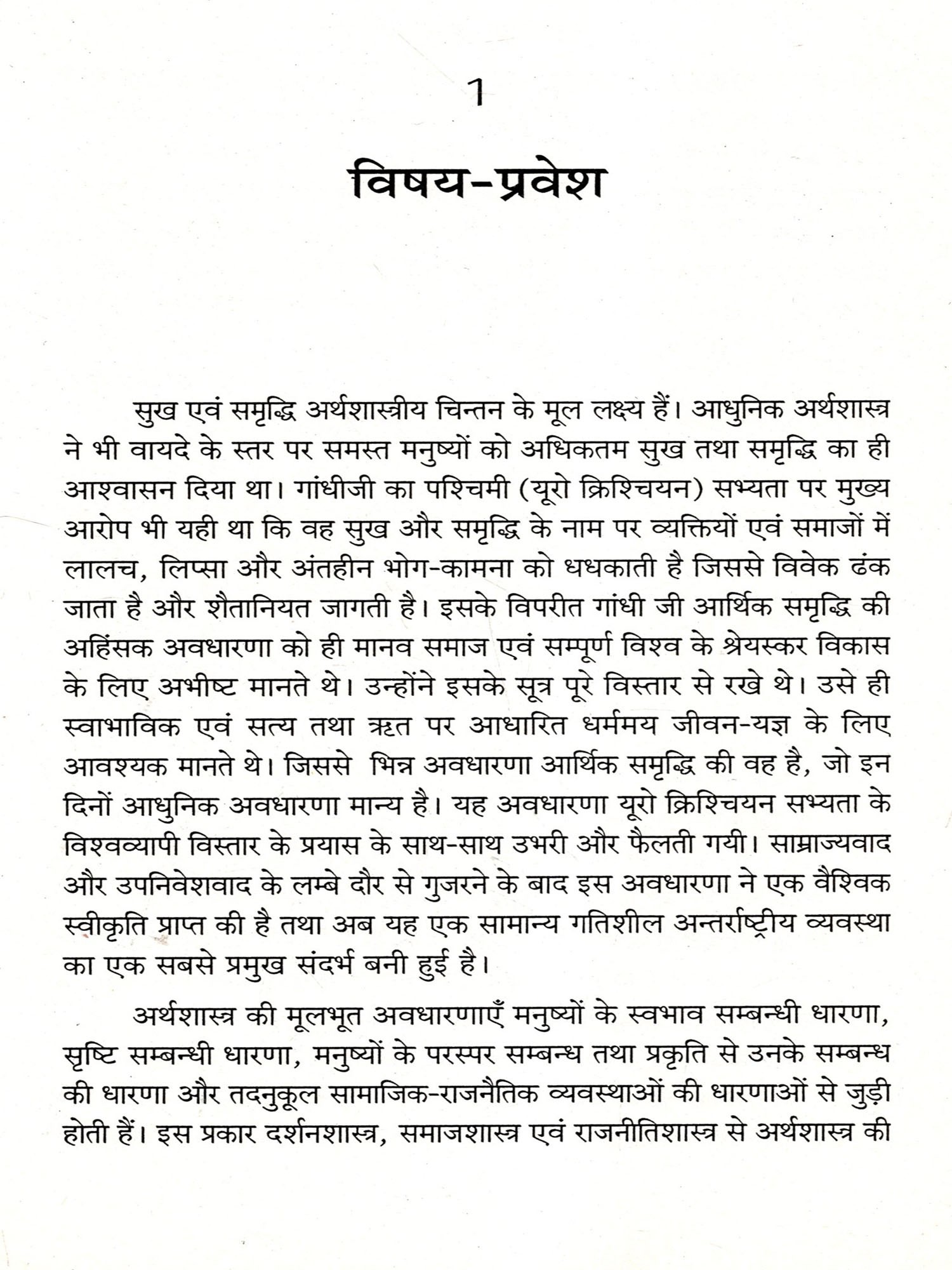 1

विषय-प्रवेश

सुख एवं समृद्धि अर्थशास्त्रीय चिन्तन के मूल लक्ष्य हैं। आधुनिक अर्थशास्त्र ने भी वायदे के स्तर पर समस्त मनुष्यों को अधिकतम सुख तथा समृद्धि का ही आश्वासन दिया था। गांधीजी का पश्चिमी (यूरो क्रिश्चियन) सभ्यता पर मुख्य आरोप भी यही था कि वह सुख और समृद्धि के नाम पर व्यक्तियों एवं समाजों में लालच, लिप्सा और अंतहीन भोग-कामना को धधकाती है जिससे विवेक ढंक जाता है और शैतानियत जागती है। इसके विपरीत गांधी जी आर्थिक समृद्धि की अहिंसक अवधारणा को ही मानव समाज एवं सम्पूर्ण विश्व के श्रेयस्कर विकास के लिए अभीष्ट मानते थे। उन्होंने इसके सूत्र पूरे विस्तार से रखे थे। उसे ही स्वाभाविक एवं सत्य तथा ऋत पर आधारित धर्ममय जीवन-यज्ञ के लिए आवश्यक मानते थे। जिससे भिन्न अवधारणा आर्थिक समृद्धि की वह है, जो इन दिनों आधुनिक अवधारणा मान्य है। यह अवधारणा यूरो क्रिश्चियन सभ्यता के विश्वव्यापी विस्तार के प्रयास के साथ-साथ उभरी और फैलती गयी। साम्राज्यवाद और उपनिवेशवाद के लम्बे दौर से गुजरने के बाद इस अवधारणा ने एक वैश्विक स्वीकृति प्राप्त की है तथा अब यह एक सामान्य गतिशील अन्तर्राष्ट्रीय व्यवस्था का एक सबसे प्रमुख संदर्भ बनी हुई है।

अर्थशास्त्र की मूलभूत अवधारणाएँ मनुष्यों के स्वभाव सम्बन्धी धारणा, सृष्टि सम्बन्धी धारणा, मनुष्यों के परस्पर सम्बन्ध तथा प्रकृति से उनके सम्बन्ध की धारणा और तदनुकूल सामाजिक-राजनैतिक व्यवस्थाओं की धारणाओं से जुड़ी होती हैं। इस प्रकार दर्शनशास्त्र, समाजशास्त्र एवं राजनीतिशास्त्र से अर्थशास्त्र की